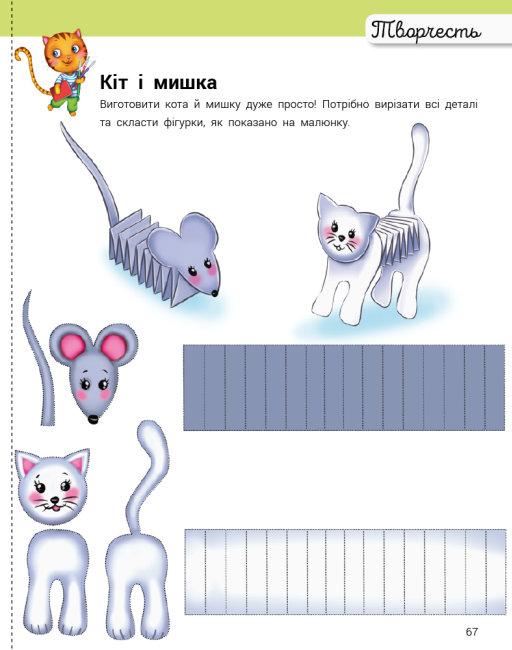 Творчість

Кіт і мишка

Виготовити кота й мишку дуже просто! Потрібно вирізати всі деталі та скласти фігурки, як показано на малюнку.

67